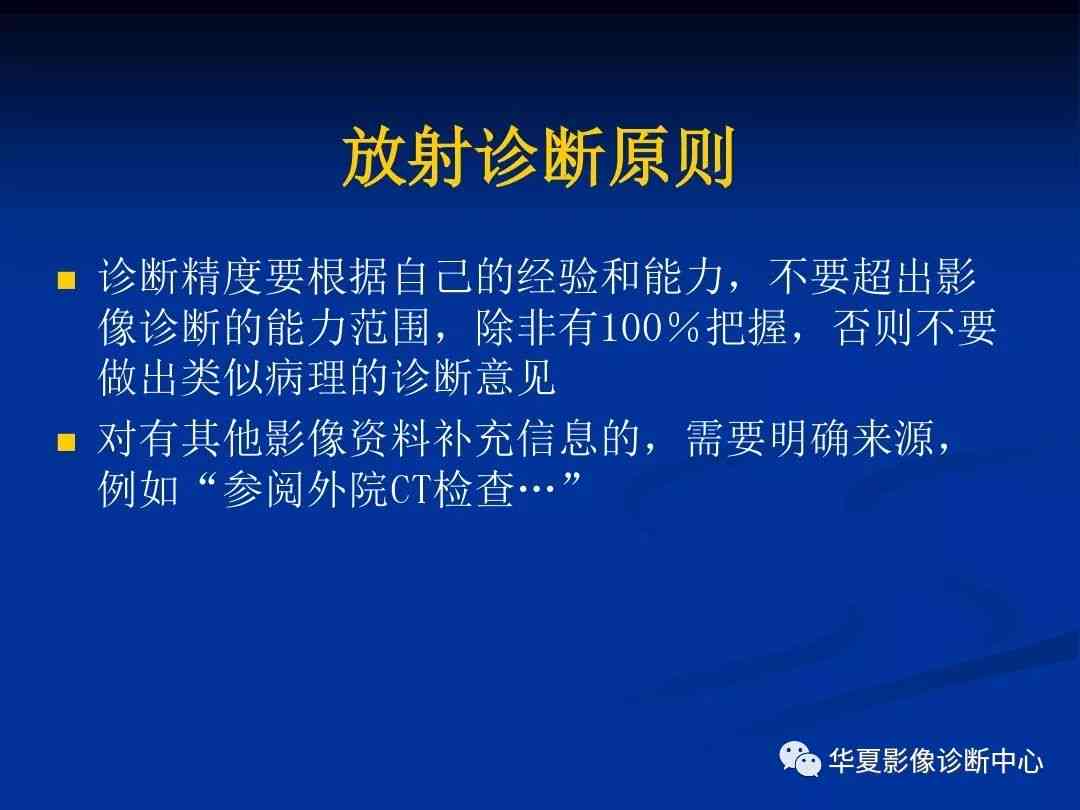 放射诊断原则

诊断精度要根据自己的经验和能力，不要超出影像诊断的能力范围，除非有100％把握，否则不要做出类似病理的诊断意见

对有其他影像资料补充信息的，需要明确来源，例如“参阅外院CT检查…”

华夏影像诊断中心